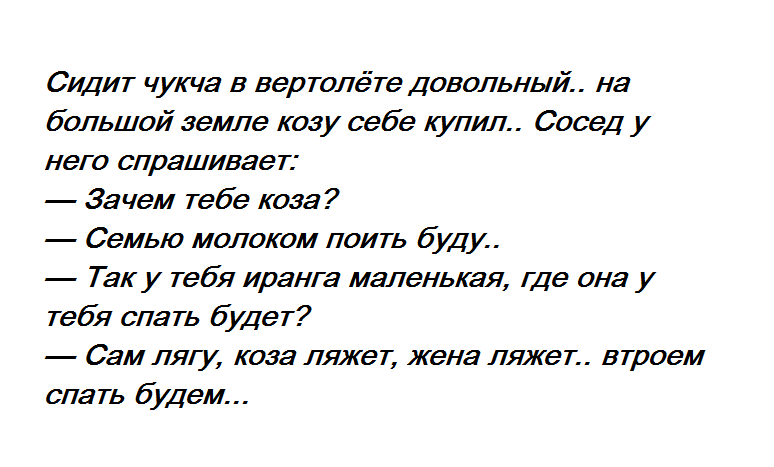 Сидит чукча в вертолёте довольный.. на большой земле козу себе купил.. Сосед у него спрашивает:

— Зачем тебе коза?

— Семью молоком поить буду..

— Так у тебя иранга маленькая, где она у тебя спать будет?

— Сам лягу, коза ляжет, жена ляжет.. втроем спать будем...